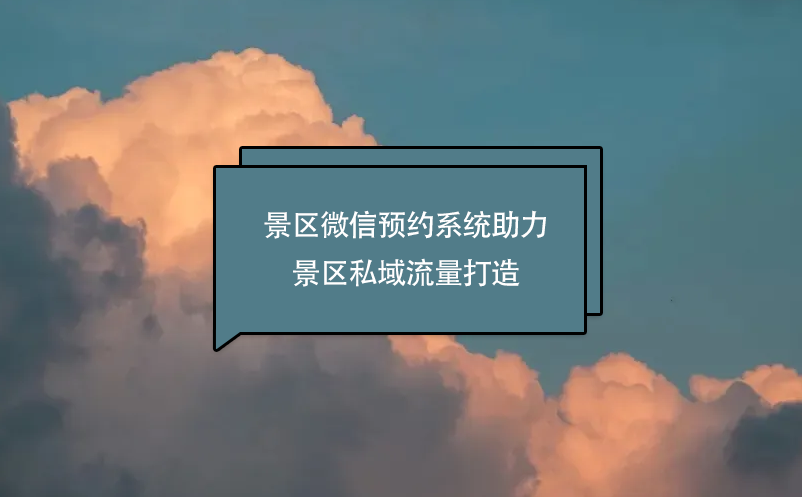 景区微信预约系统助力
景区私域流量打造